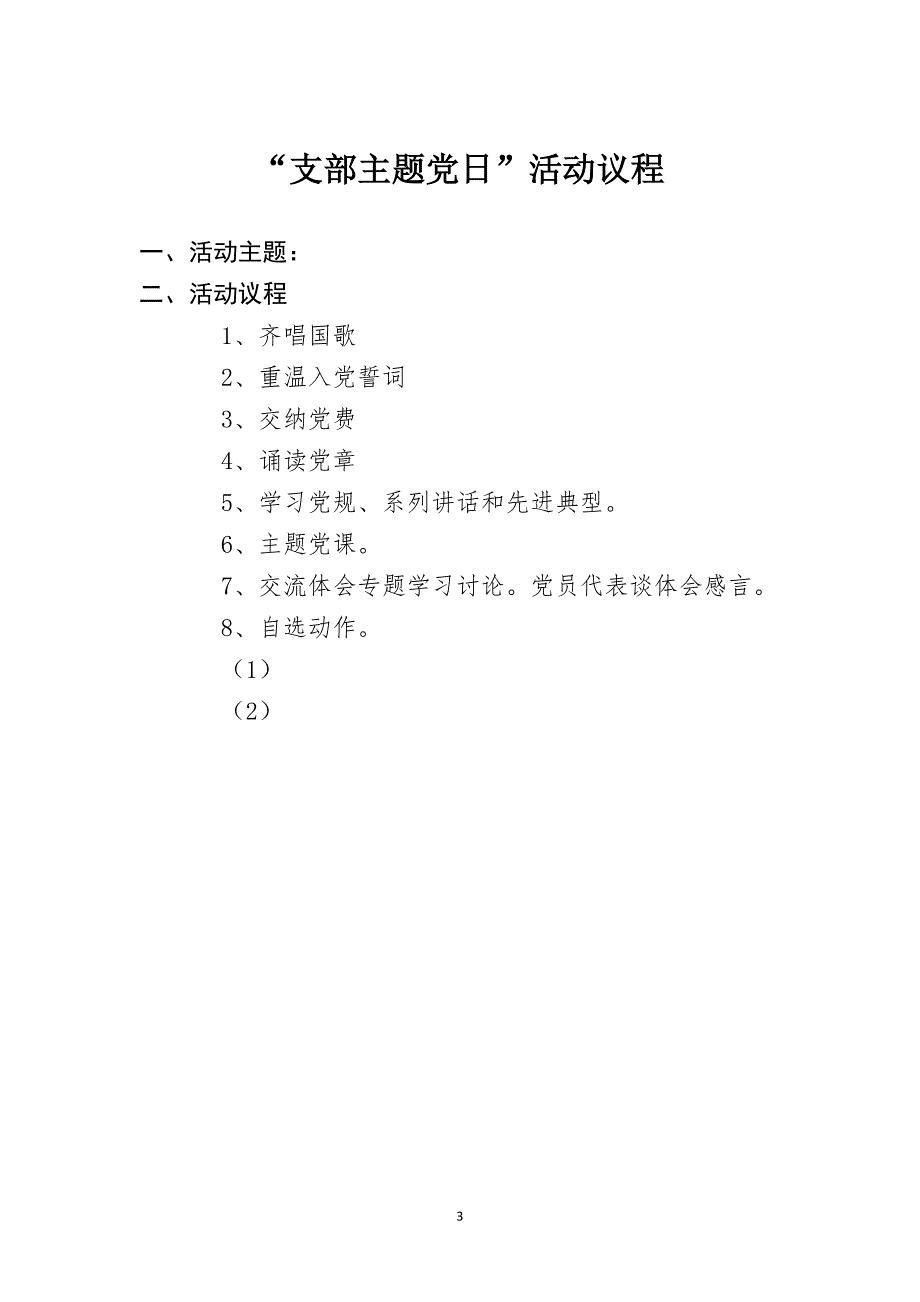 “支部主题党日”活动议程

一、活动主题：

二、活动议程

1、齐唱国歌

2、重温入党誓词

3、交纳党费

4、诵读党章

5、学习党规、系列讲话和先进典型。

6、主题党课。

7、交流体会专题学习讨论。党员代表谈体会感言。

8、自选动作。

（1）

（2）

3